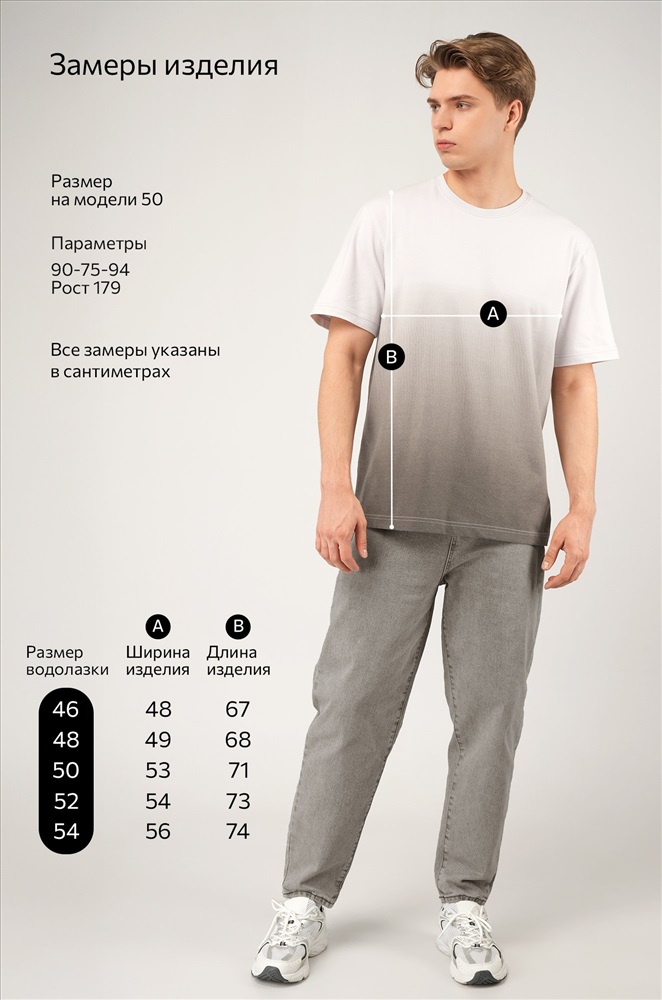 Замеры изделия

Размер
на модели 50

Параметры
90-75-94
Рост 179

Все замеры указаны
в сантиметрах

A

B

| Размер водолазки | A Ширина изделия | B Длина изделия |
|---|---|---|
| 46 | 48 | 67 |
| 48 | 49 | 68 |
| 50 | 53 | 71 |
| 52 | 54 | 73 |
| 54 | 56 | 74 |